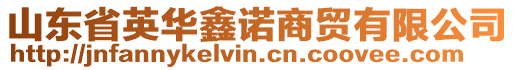 山东省英华鑫诺商贸有限公司
http://jnfannykelvin.cn.coovee.com